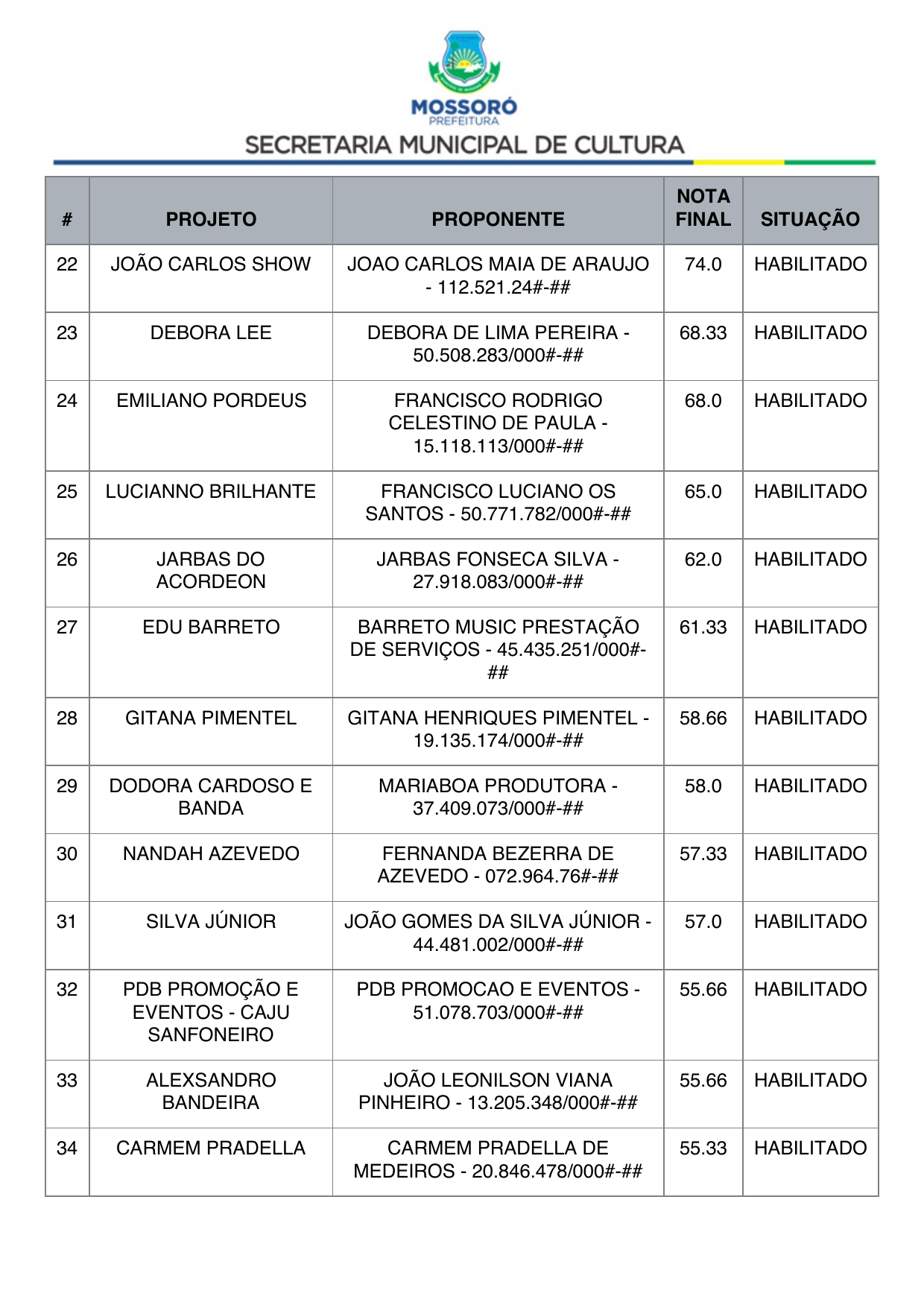 MOSSORÓ
PREFEITURA
SECRETARIA MUNICIPAL DE CULTURA

| # | PROJETO | PROPONENTE | NOTA FINAL | SITUAÇÃO |
|---|---|---|---|---|
| 22 | JOÃO CARLOS SHOW | JOAO CARLOS MAIA DE ARAUJO - 112.521.24#-## | 74.0 | HABILITADO |
| 23 | DEBORA LEE | DEBORA DE LIMA PEREIRA - 50.508.283/000#-## | 68.33 | HABILITADO |
| 24 | EMILIANO PORDEUS | FRANCISCO RODRIGO CELESTINO DE PAULA - 15.118.113/000#-## | 68.0 | HABILITADO |
| 25 | LUCIANNO BRILHANTE | FRANCISCO LUCIANO OS SANTOS - 50.771.782/000#-## | 65.0 | HABILITADO |
| 26 | JARBAS DO ACORDEON | JARBAS FONSECA SILVA - 27.918.083/000#-## | 62.0 | HABILITADO |
| 27 | EDU BARRETO | BARRETO MUSIC PRESTAÇÃO DE SERVIÇOS - 45.435.251/000#-## | 61.33 | HABILITADO |
| 28 | GITANA PIMENTEL | GITANA HENRIQUES PIMENTEL - 19.135.174/000#-## | 58.66 | HABILITADO |
| 29 | DODORA CARDOSO E BANDA | MARIABOA PRODUTORA - 37.409.073/000#-## | 58.0 | HABILITADO |
| 30 | NANDAH AZEVEDO | FERNANDA BEZERRA DE AZEVEDO - 072.964.76#-## | 57.33 | HABILITADO |
| 31 | SILVA JÚNIOR | JOÃO GOMES DA SILVA JÚNIOR - 44.481.002/000#-## | 57.0 | HABILITADO |
| 32 | PDB PROMOÇÃO E EVENTOS - CAJU SANFONEIRO | PDB PROMOCAO E EVENTOS - 51.078.703/000#-## | 55.66 | HABILITADO |
| 33 | ALEXSANDRO BANDEIRA | JOÃO LEONILSON VIANA PINHEIRO - 13.205.348/000#-## | 55.66 | HABILITADO |
| 34 | CARMEM PRADELLA | CARMEM PRADELLA DE MEDEIROS - 20.846.478/000#-## | 55.33 | HABILITADO |